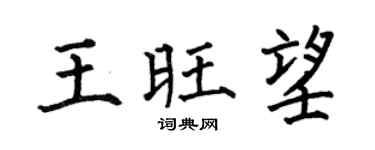 王旺望

词典网